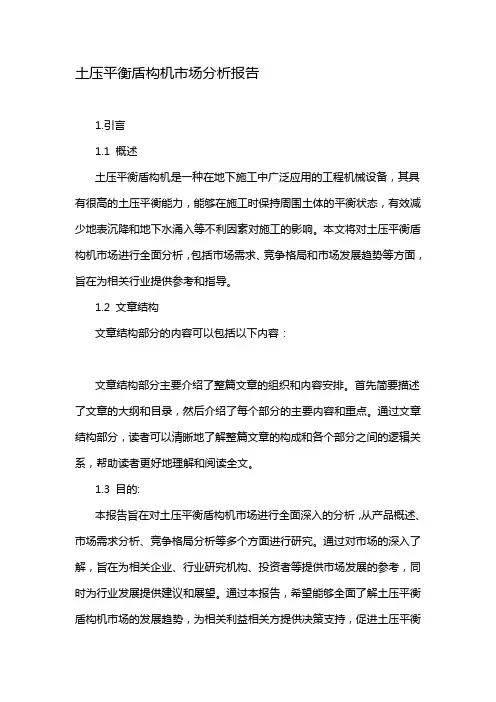 土压平衡盾构机市场分析报告

1.引言

1.1 概述

土压平衡盾构机是一种在地下施工中广泛应用的工程机械设备，其具有很高的土压平衡能力，能够在施工时保持周围土体的平衡状态，有效减少地表沉降和地下水涌入等不利因素对施工的影响。本文将对土压平衡盾构机市场进行全面分析，包括市场需求、竞争格局和市场发展趋势等方面，旨在为相关行业提供参考和指导。

1.2 文章结构

文章结构部分的内容可以包括以下内容：

文章结构部分主要介绍了整篇文章的组织和内容安排。首先简要描述了文章的大纲和目录，然后介绍了每个部分的主要内容和重点。通过文章结构部分，读者可以清晰地了解整篇文章的构成和各个部分之间的逻辑关系，帮助读者更好地理解和阅读全文。

1.3 目的:

本报告旨在对土压平衡盾构机市场进行全面深入的分析，从产品概述、市场需求分析、竞争格局分析等多个方面进行研究。通过对市场的深入了解，旨在为相关企业、行业研究机构、投资者等提供市场发展的参考，同时为行业发展提供建议和展望。通过本报告，希望能够全面了解土压平衡盾构机市场的发展趋势，为相关利益相关方提供决策支持，促进土压平衡